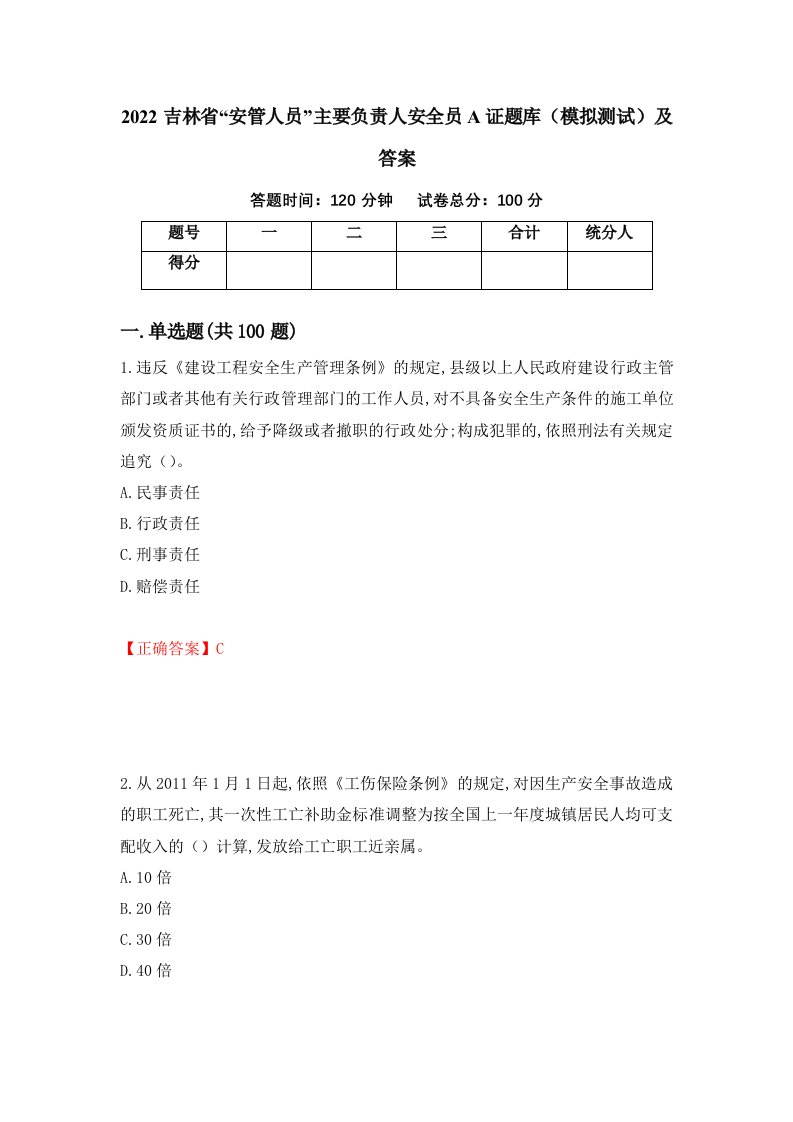 2022 吉林省“安管人员”主要负责人安全员 A 证题库（模拟测试）及答案

答题时间：120 分钟　试卷总分：100 分

| 题号 | 一 | 二 | 三 | 合计 | 统分人 |
|---|---|---|---|---|---|
| 得分 | | | | | |

一.单选题(共 100 题)

1.违反《建设工程安全生产管理条例》的规定,县级以上人民政府建设行政主管部门或者其他有关行政管理部门的工作人员,对不具备安全生产条件的施工单位颁发资质证书的,给予降级或者撤职的行政处分;构成犯罪的,依照刑法有关规定追究（）。

A.民事责任

B.行政责任

C.刑事责任

D.赔偿责任

【正确答案】C

2.从 2011 年 1 月 1 日起,依照《工伤保险条例》的规定,对因生产安全事故造成的职工死亡,其一次性工亡补助金标准调整为按全国上一年度城镇居民人均可支配收入的（）计算,发放给工亡职工近亲属。

A.10 倍

B.20 倍

C.30 倍

D.40 倍